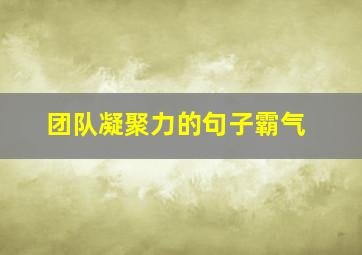 团队凝聚力的句子霸气